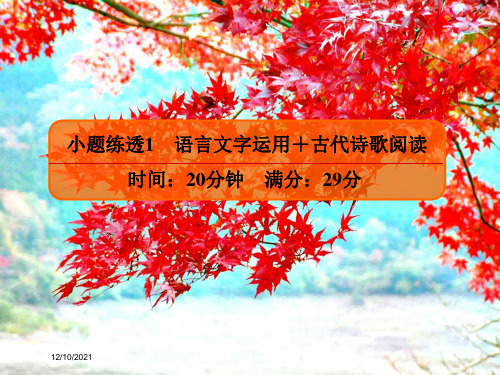 小题练透1　语言文字运用＋古代诗歌阅读

时间：20分钟　满分：29分

12/10/2021